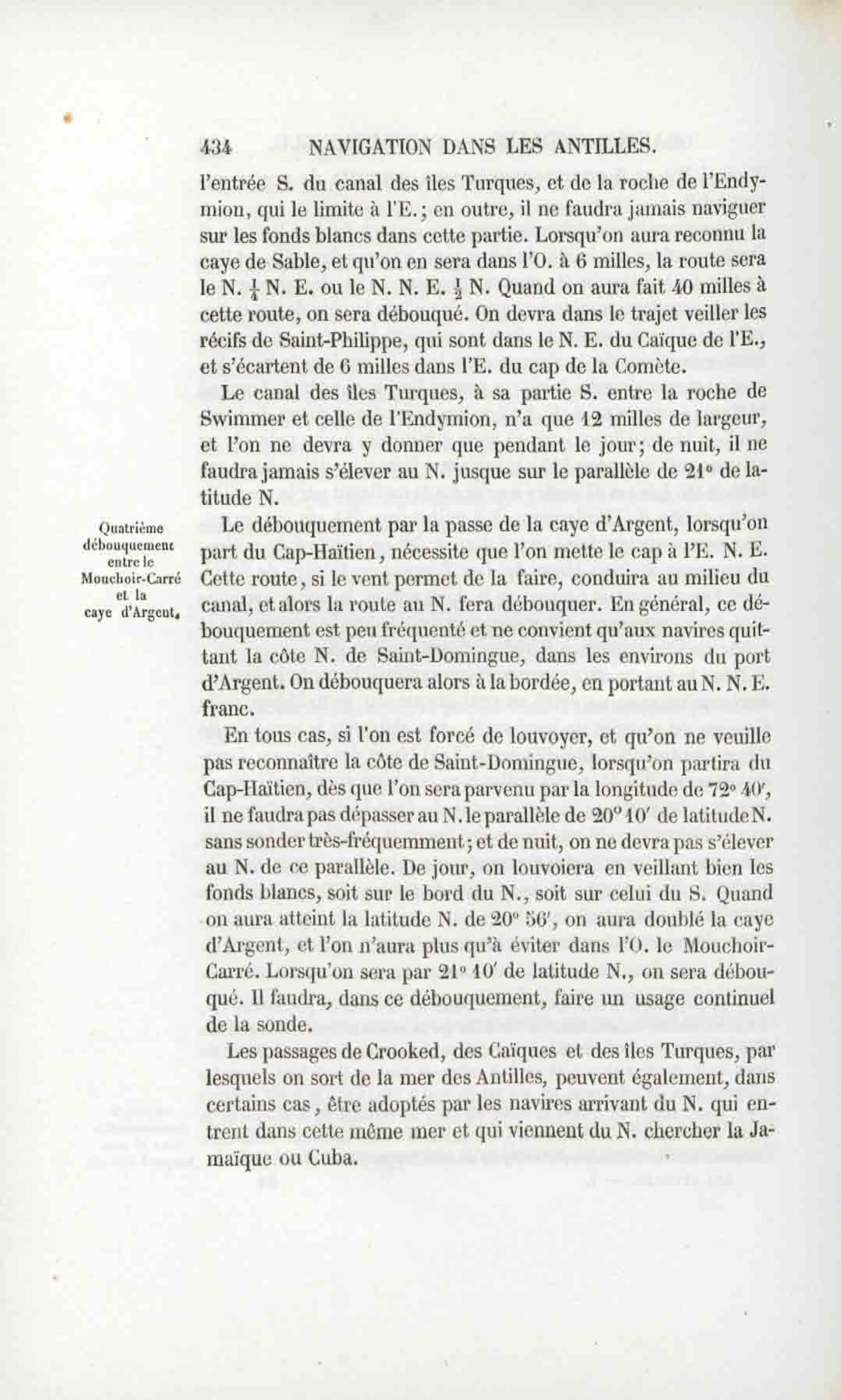 434 NAVIGATION DANS LES ANTILLES.

l'entrée S. du canal des îles Turques, et de la roche de l'Endymion, qui le limite à l'E.; en outre, il ne faudra jamais naviguer sur les fonds blancs dans cette partie. Lorsqu'on aura reconnu la caye de Sable, et qu'on en sera dans l'O. à 6 milles, la route sera le N. $\frac{1}{4}$ N. E. ou le N. N. E. $\frac{1}{2}$ N. Quand on aura fait 40 milles à cette route, on sera débouqué. On devra dans le trajet veiller les récifs de Saint-Philippe, qui sont dans le N. E. du Caïque de l'E., et s'écartent de 6 milles dans l'E. du cap de la Comète.

Le canal des îles Turques, à sa partie S. entre la roche de Swimmer et celle de l'Endymion, n'a que 12 milles de largeur, et l'on ne devra y donner que pendant le jour; de nuit, il ne faudra jamais s'élever au N. jusque sur le parallèle de 21° de latitude N.

Quatrième débouquement entre le Mouchoir-Carré et la caye d'Argent.

Le débouquement par la passe de la caye d'Argent, lorsqu'on part du Cap-Haïtien, nécessite que l'on mette le cap à l'E. N. E. Cette route, si le vent permet de la faire, conduira au milieu du canal, et alors la route au N. fera débouquer. En général, ce débouquement est peu fréquenté et ne convient qu'aux navires quittant la côte N. de Saint-Domingue, dans les environs du port d'Argent. On débouquera alors à la bordée, en portant au N. N. E. franc.

En tous cas, si l'on est forcé de louvoyer, et qu'on ne veuille pas reconnaître la côte de Saint-Domingue, lorsqu'on partira du Cap-Haïtien, dès que l'on sera parvenu par la longitude de 72° 40', il ne faudra pas dépasser au N. le parallèle de 20° 10' de latitude N. sans sonder très-fréquemment; et de nuit, on ne devra pas s'élever au N. de ce parallèle. De jour, on louvoiera en veillant bien les fonds blancs, soit sur le bord du N., soit sur celui du S. Quand on aura atteint la latitude N. de 20° 56', on aura doublé la caye d'Argent, et l'on n'aura plus qu'à éviter dans l'O. le Mouchoir-Carré. Lorsqu'on sera par 21° 10' de latitude N., on sera débouqué. Il faudra, dans ce débouquement, faire un usage continuel de la sonde.

Les passages de Crooked, des Caïques et des îles Turques, par lesquels on sort de la mer des Antilles, peuvent également, dans certains cas, être adoptés par les navires arrivant du N. qui entrent dans cette même mer et qui viennent du N. chercher la Jamaïque ou Cuba.